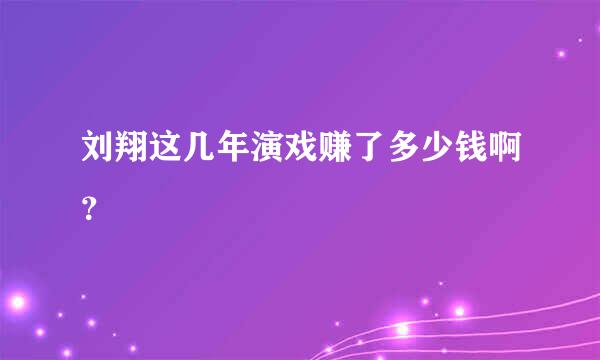 刘翔这几年演戏赚了多少钱啊？